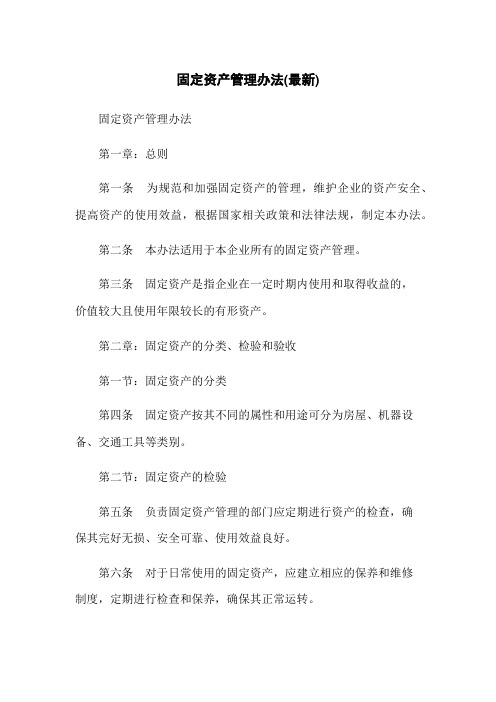 固定资产管理办法(最新)

固定资产管理办法

第一章：总则

第一条　为规范和加强固定资产的管理，维护企业的资产安全、提高资产的使用效益，根据国家相关政策和法律法规，制定本办法。

第二条　本办法适用于本企业所有的固定资产管理。

第三条　固定资产是指企业在一定时期内使用和取得收益的，价值较大且使用年限较长的有形资产。

第二章：固定资产的分类、检验和验收

第一节：固定资产的分类

第四条　固定资产按其不同的属性和用途可分为房屋、机器设备、交通工具等类别。

第二节：固定资产的检验

第五条　负责固定资产管理的部门应定期进行资产的检查，确保其完好无损、安全可靠、使用效益良好。

第六条　对于日常使用的固定资产，应建立相应的保养和维修制度，定期进行检查和保养，确保其正常运转。